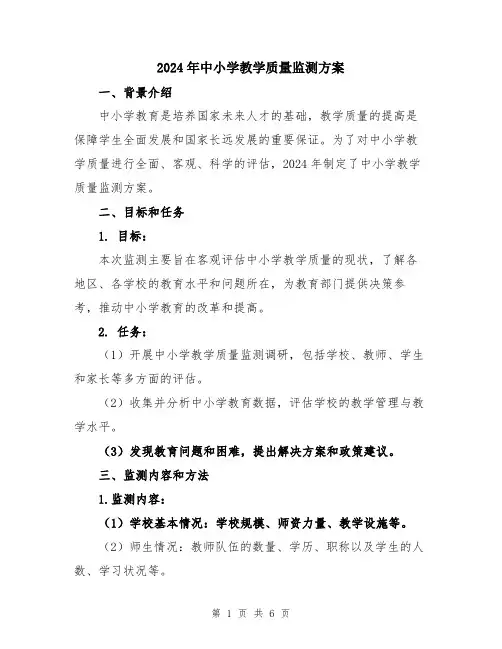 2024年中小学教学质量监测方案

一、背景介绍

中小学教育是培养国家未来人才的基础，教学质量的提高是保障学生全面发展和国家长远发展的重要保证。为了对中小学教学质量进行全面、客观、科学的评估，2024年制定了中小学教学质量监测方案。

二、目标和任务

1. 目标：

本次监测主要旨在客观评估中小学教学质量的现状，了解各地区、各学校的教育水平和问题所在，为教育部门提供决策参考，推动中小学教育的改革和提高。

2. 任务：

（1）开展中小学教学质量监测调研，包括学校、教师、学生和家长等多方面的评估。

（2）收集并分析中小学教育数据，评估学校的教学管理与教学水平。

（3）发现教育问题和困难，提出解决方案和政策建议。

三、监测内容和方法

1.监测内容：

（1）学校基本情况：学校规模、师资力量、教学设施等。

（2）师生情况：教师队伍的数量、学历、职称以及学生的人数、学习状况等。

第 1 页 共 6 页